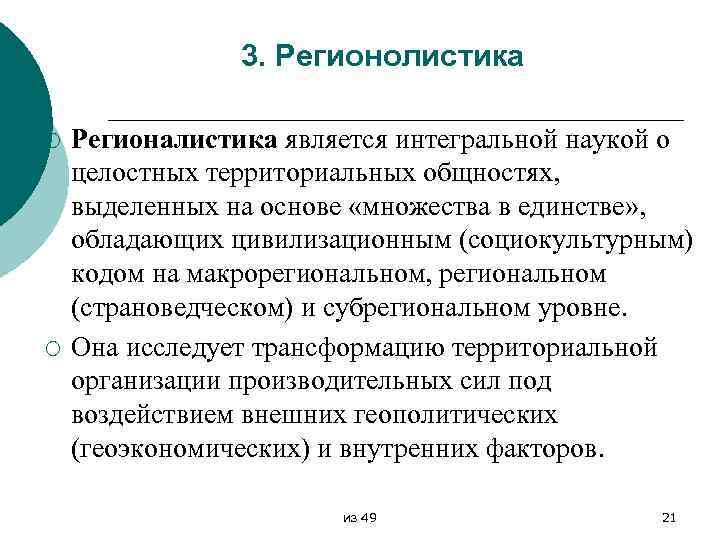 3. Регионолистика

Регионалистика является интегральной наукой о целостных территориальных общностях, выделенных на основе «множества в единстве», обладающих цивилизационным (социокультурным) кодом на макрорегиональном, региональном (страноведческом) и субрегиональном уровне.

Она исследует трансформацию территориальной организации производительных сил под воздействием внешних геополитических (геоэкономических) и внутренних факторов.

из 49

21